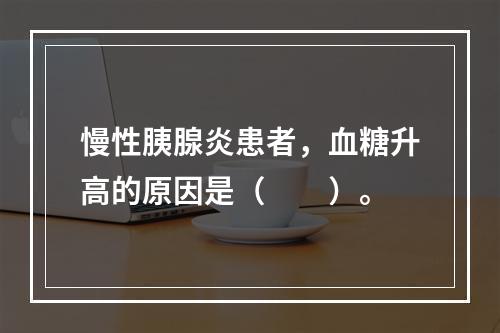 慢性胰腺炎患者，血糖升高的原因是（　　）。